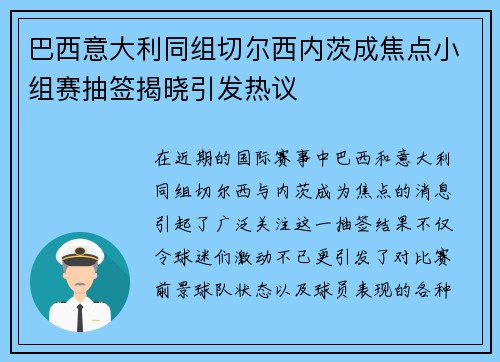 巴西意大利同组切尔西内茨成焦点小组赛抽签揭晓引发热议

在近期的国际赛事中巴西和意大利同组切尔西与内茨成为焦点的消息引起了广泛关注这一抽签结果不仅令球迷们激动不已更引发了对比赛前景球队状态以及球员表现的各种